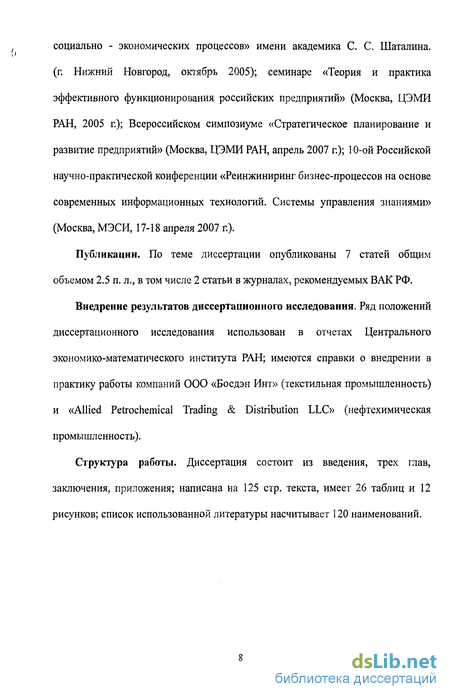 социально - экономических процессов» имени академика С. С. Шаталина. (г. Нижний Новгород, октябрь 2005); семинаре «Теория и практика эффективного функционирования российских предприятий» (Москва, ЦЭМИ РАН, 2005 г.); Всероссийском симпозиуме «Стратегическое планирование и развитие предприятий» (Москва, ЦЭМИ РАН, апрель 2007 г.); 10-ой Российской научно-практической конференции «Реинжиниринг бизнес-процессов на основе современных информационных технологий. Системы управления знаниями» (Москва, МЭСИ, 17-18 апреля 2007 г.).

Публикации. По теме диссертации опубликованы 7 статей общим объемом 2.5 п. л., в том числе 2 статьи в журналах, рекомендуемых ВАК РФ.

Внедрение результатов диссертационного исследования. Ряд положений диссертационного исследования использован в отчетах Центрального экономико-математического института РАН; имеются справки о внедрении в практику работы компаний ООО «Босдэн Инт» (текстильная промышленность) и «Allied Petrochemical Trading & Distribution LLC» (нефтехимическая промышленность).

Структура работы. Диссертация состоит из введения, трех глав, заключения, приложения; написана на 125 стр. текста, имеет 26 таблиц и 12 рисунков; список использованной литературы насчитывает 120 наименований.

8

dsLib.net
библиотека диссертаций